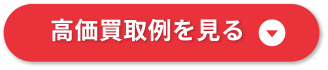 高価買取例を見る